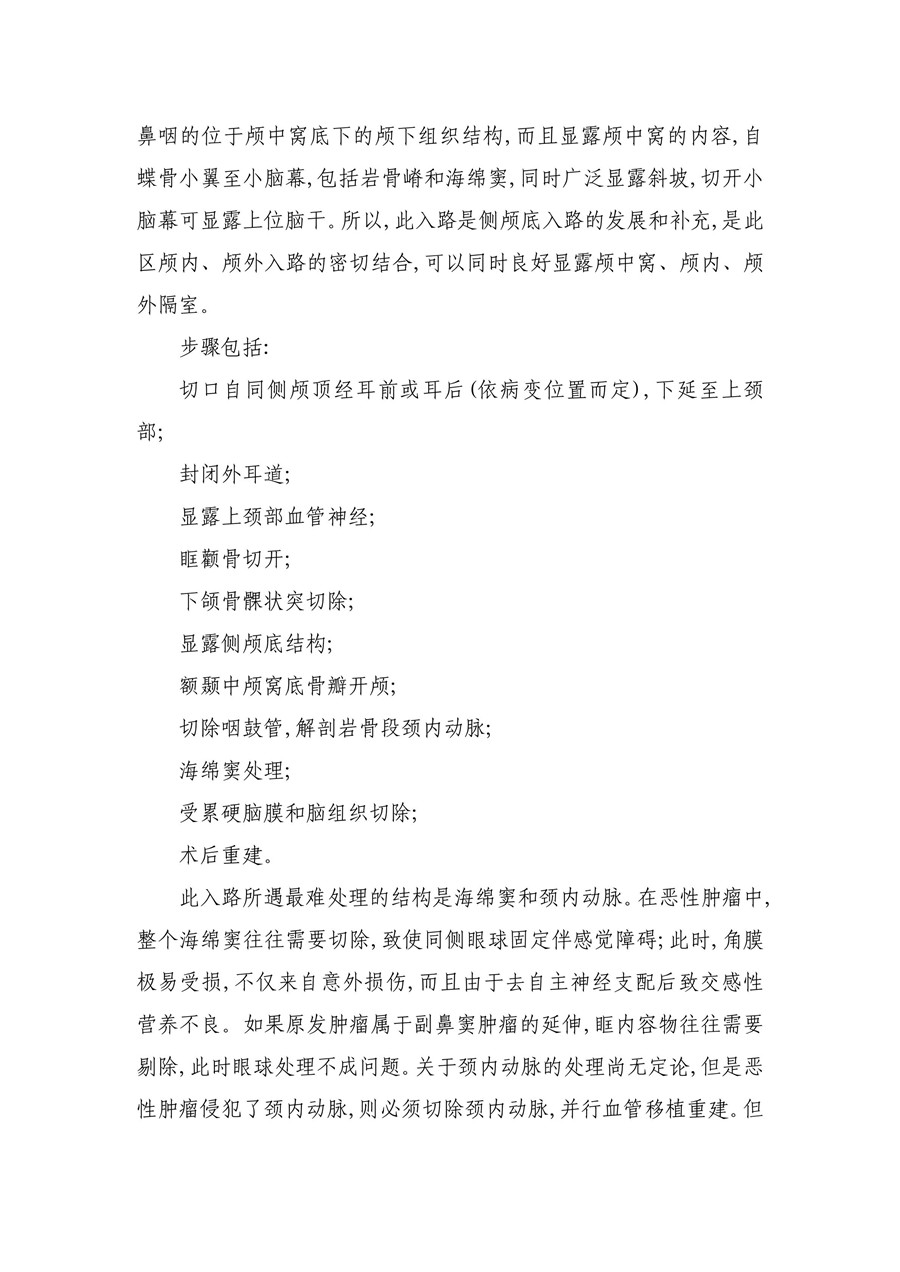 鼻咽的位于颅中窝底下的颅下组织结构,而且显露颅中窝的内容,自蝶骨小翼至小脑幕,包括岩骨嵴和海绵窦,同时广泛显露斜坡,切开小脑幕可显露上位脑干。所以,此入路是侧颅底入路的发展和补充,是此区颅内、颅外入路的密切结合,可以同时良好显露颅中窝、颅内、颅外隔室。

步骤包括:

切口自同侧颅顶经耳前或耳后(依病变位置而定),下延至上颈部;

封闭外耳道;

显露上颈部血管神经;

眶颧骨切开;

下颌骨髁状突切除;

显露侧颅底结构;

额颞中颅窝底骨瓣开颅;

切除咽鼓管,解剖岩骨段颈内动脉;

海绵窦处理;

受累硬脑膜和脑组织切除;

术后重建。

此入路所遇最难处理的结构是海绵窦和颈内动脉。在恶性肿瘤中,整个海绵窦往往需要切除,致使同侧眼球固定伴感觉障碍;此时,角膜极易受损,不仅来自意外损伤,而且由于去自主神经支配后致交感性营养不良。如果原发肿瘤属于副鼻窦肿瘤的延伸,眶内容物往往需要剔除,此时眼球处理不成问题。关于颈内动脉的处理尚无定论,但是恶性肿瘤侵犯了颈内动脉,则必须切除颈内动脉,并行血管移植重建。但